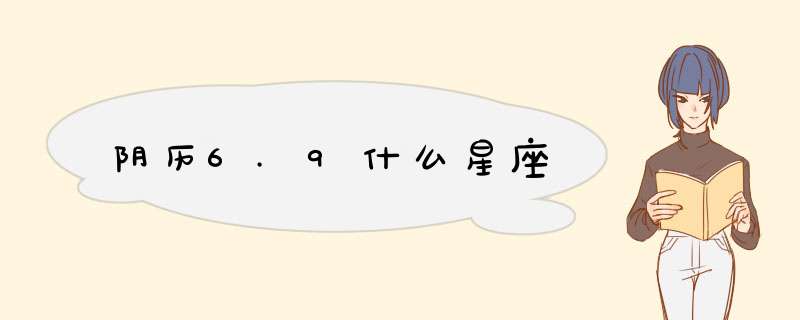 阴历6.9什么星座